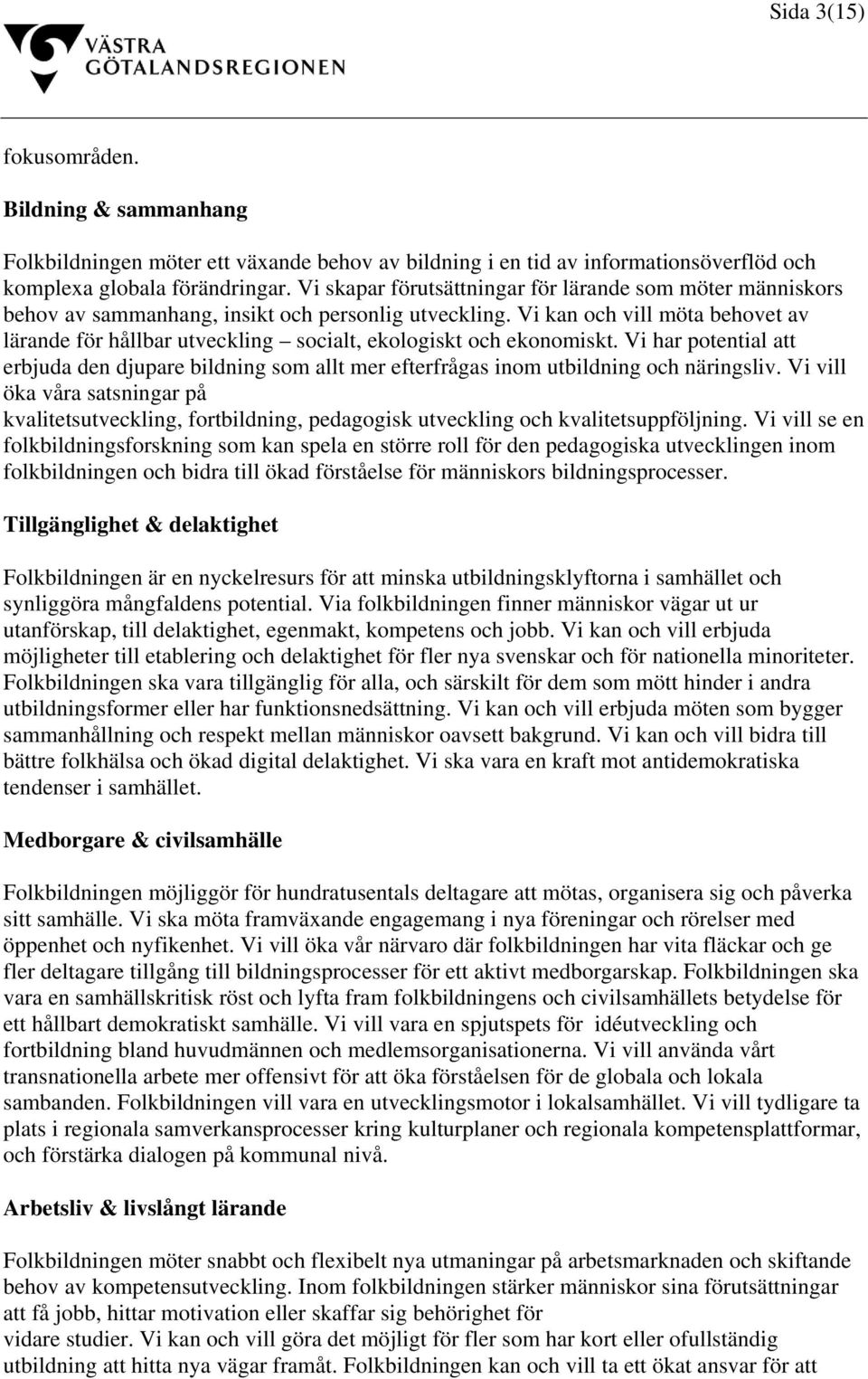 Sida 3(15)

VÄSTRA GÖTALANDSREGIONEN

fokusområden.

Bildning & sammanhang

Folkbildningen möter ett växande behov av bildning i en tid av informationsöverflöd och komplexa globala förändringar. Vi skapar förutsättningar för lärande som möter människors behov av sammanhang, insikt och personlig utveckling. Vi kan och vill möta behovet av lärande för hållbar utveckling – socialt, ekologiskt och ekonomiskt. Vi har potential att erbjuda den djupare bildning som allt mer efterfrågas inom utbildning och näringsliv. Vi vill öka våra satsningar på kvalitetsutveckling, fortbildning, pedagogisk utveckling och kvalitetsuppföljning. Vi vill se en folkbildningsforskning som kan spela en större roll för den pedagogiska utvecklingen inom folkbildningen och bidra till ökad förståelse för människors bildningsprocesser.

Tillgänglighet & delaktighet

Folkbildningen är en nyckelresurs för att minska utbildningsklyftorna i samhället och synliggöra mångfaldens potential. Via folkbildningen finner människor vägar ut ur utanförskap, till delaktighet, egenmakt, kompetens och jobb. Vi kan och vill erbjuda möjligheter till etablering och delaktighet för fler nya svenskar och för nationella minoriteter. Folkbildningen ska vara tillgänglig för alla, och särskilt för dem som mött hinder i andra utbildningsformer eller har funktionsnedsättning. Vi kan och vill erbjuda möten som bygger sammanhållning och respekt mellan människor oavsett bakgrund. Vi kan och vill bidra till bättre folkhälsa och ökad digital delaktighet. Vi ska vara en kraft mot antidemokratiska tendenser i samhället.

Medborgare & civilsamhälle

Folkbildningen möjliggör för hundratusentals deltagare att mötas, organisera sig och påverka sitt samhälle. Vi ska möta framväxande engagemang i nya föreningar och rörelser med öppenhet och nyfikenhet. Vi vill öka vår närvaro där folkbildningen har vita fläckar och ge fler deltagare tillgång till bildningsprocesser för ett aktivt medborgarskap. Folkbildningen ska vara en samhällskritisk röst och lyfta fram folkbildningens och civilsamhällets betydelse för ett hållbart demokratiskt samhälle. Vi vill vara en spjutspets för idéutveckling och fortbildning bland huvudmännen och medlemsorganisationerna. Vi vill använda vårt transnationella arbete mer offensivt för att öka förståelsen för de globala och lokala sambanden. Folkbildningen vill vara en utvecklingsmotor i lokalsamhället. Vi vill tydligare ta plats i regionala samverkansprocesser kring kulturplaner och regionala kompetensplattformar, och förstärka dialogen på kommunal nivå.

Arbetsliv & livslångt lärande

Folkbildningen möter snabbt och flexibelt nya utmaningar på arbetsmarknaden och skiftande behov av kompetensutveckling. Inom folkbildningen stärker människor sina förutsättningar att få jobb, hittar motivation eller skaffar sig behörighet för vidare studier. Vi kan och vill göra det möjligt för fler som har kort eller ofullständig utbildning att hitta nya vägar framåt. Folkbildningen kan och vill ta ett ökat ansvar för att